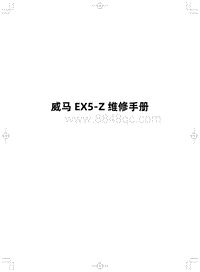 威马 EX5-Z 维修手册

www.8848qc.com